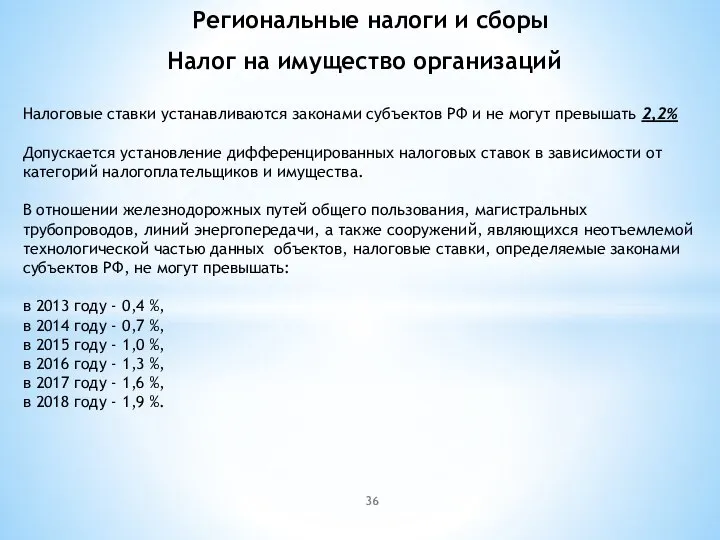 Региональные налоги и сборы

Налог на имущество организаций

Налоговые ставки устанавливаются законами субъектов РФ и не могут превышать 2,2%

Допускается установление дифференцированных налоговых ставок в зависимости от категорий налогоплательщиков и имущества.

В отношении железнодорожных путей общего пользования, магистральных трубопроводов, линий энергопередачи, а также сооружений, являющихся неотъемлемой технологической частью данных объектов, налоговые ставки, определяемые законами субъектов РФ, не могут превышать:

в 2013 году - 0,4 %,
в 2014 году - 0,7 %,
в 2015 году - 1,0 %,
в 2016 году - 1,3 %,
в 2017 году - 1,6 %,
в 2018 году - 1,9 %.

36